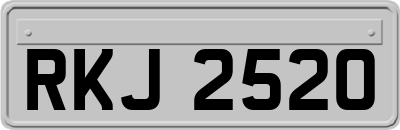 RKJ 2520